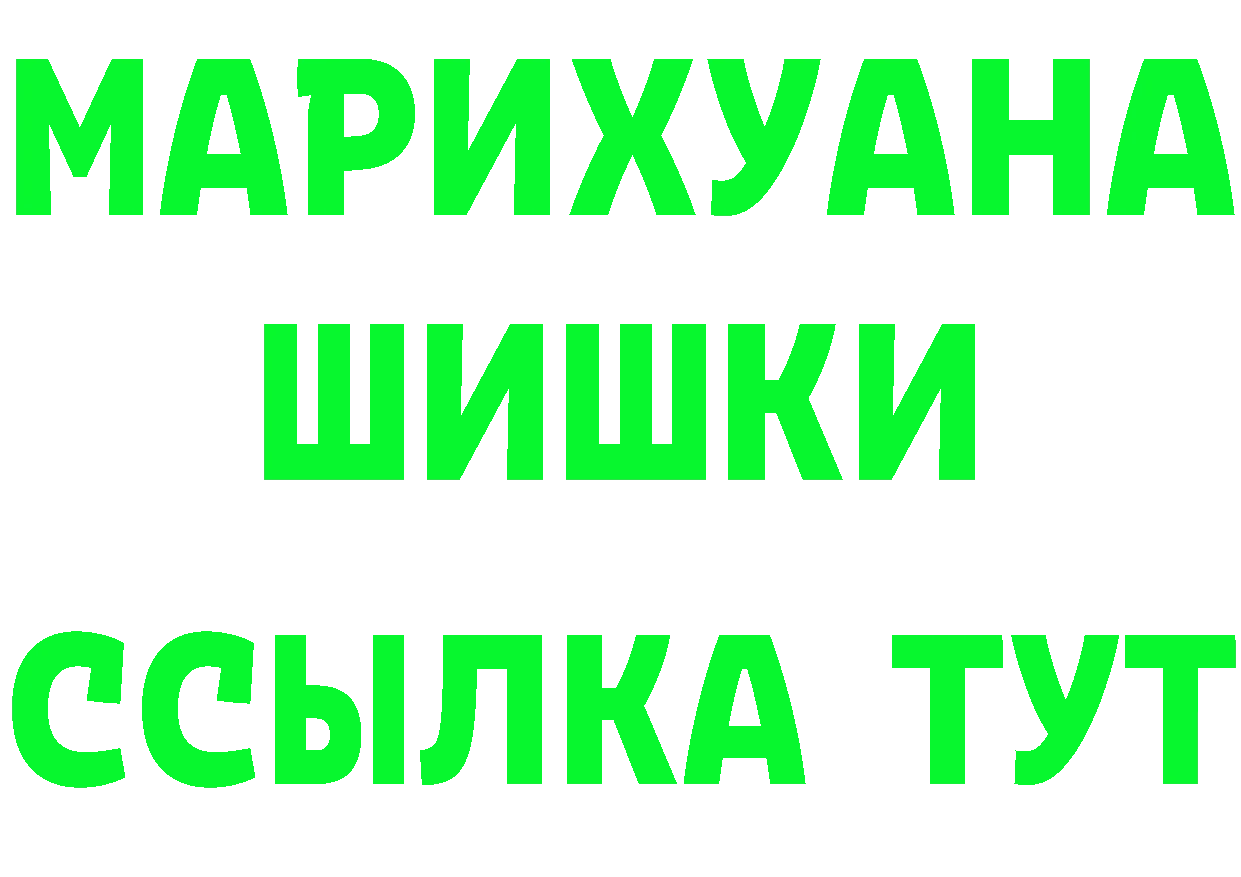 МАРИХУАНА
ШИШКИ
ССЫЛКА ТУТ